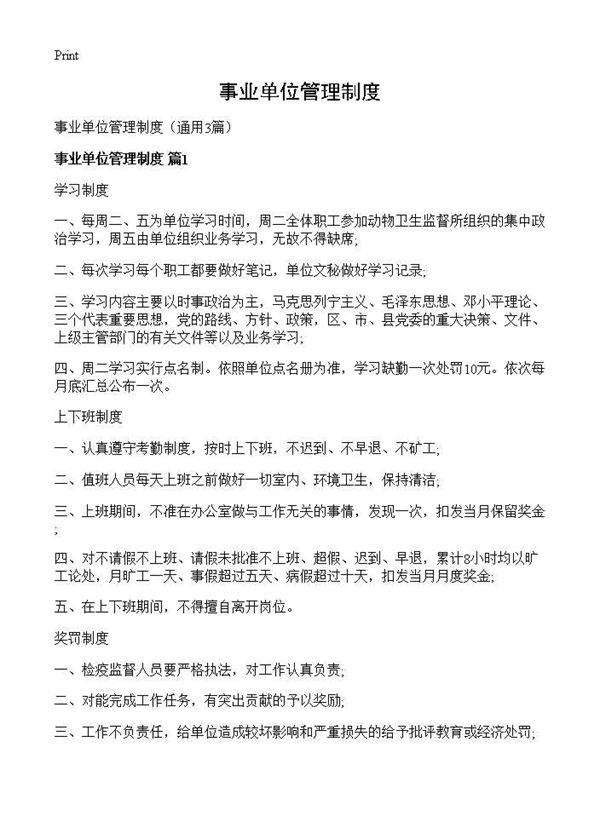 Print

事业单位管理制度

事业单位管理制度（通用3篇）

事业单位管理制度 篇1

学习制度

一、每周二、五为单位学习时间，周二全体职工参加动物卫生监督所组织的集中政治学习，周五由单位组织业务学习，无故不得缺席；

二、每次学习每个职工都要做好笔记，单位文秘做好学习记录；

三、学习内容主要以时事政治为主，马克思列宁主义、毛泽东思想、邓小平理论、三个代表重要思想，党的路线、方针、政策，区、市、县党委的重大决策、文件、上级主管部门的有关文件等以及业务学习；

四、周二学习实行点名制。依照单位点名册为准，学习缺勤一次处罚10元。依次每月底汇总公布一次。

上下班制度

一、认真遵守考勤制度，按时上下班，不迟到、不早退、不矿工；

二、值班人员每天上班之前做好一切室内、环境卫生，保持清洁；

三、上班期间，不准在办公室做与工作无关的事情，发现一次，扣发当月保留奖金；

四、对不请假不上班、请假未批准不上班、超假、迟到、早退，累计8小时均以旷工论处，月旷工一天、事假超过五天、病假超过十天，扣发当月月度奖金；

五、在上下班期间，不得擅自离开岗位。

奖罚制度

一、检疫监督人员要严格执法，对工作认真负责；

二、对能完成工作任务，有突出贡献的予以奖励；

三、工作不负责任，给单位造成较坏影响和严重损失的给予批评教育或经济处罚；